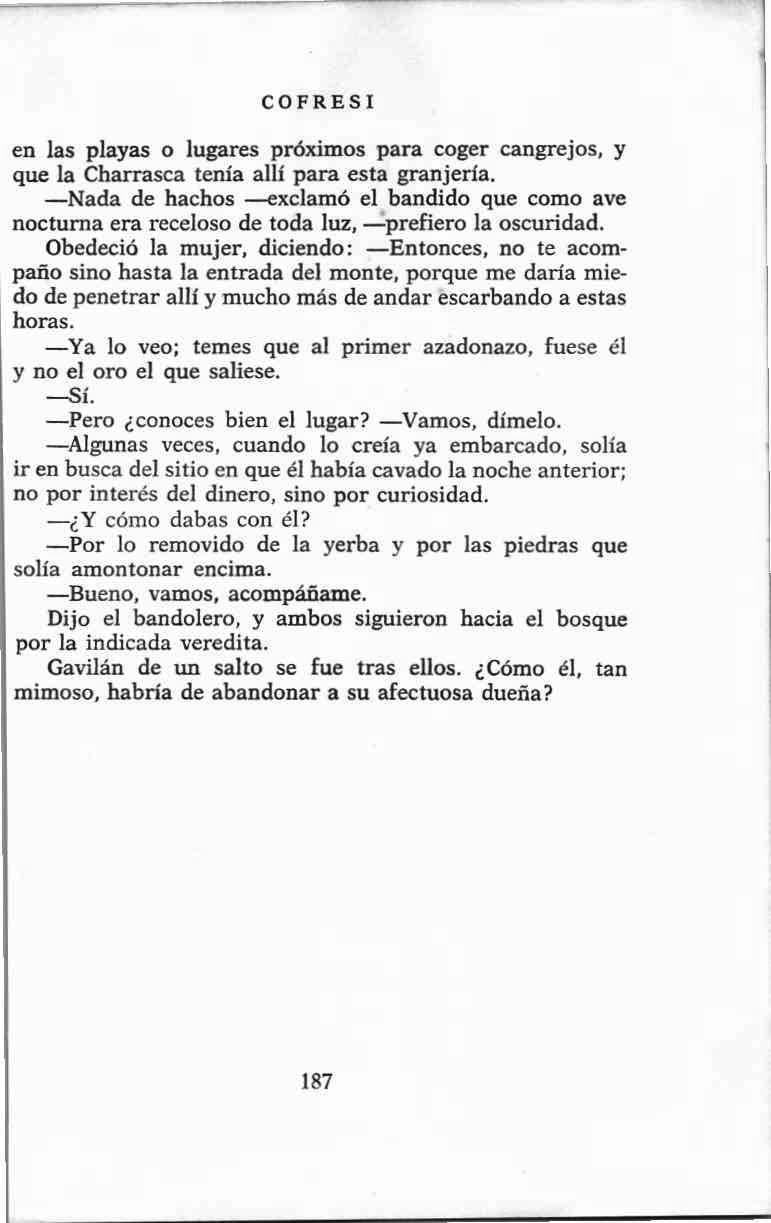 COFRESI

en las playas o lugares próximos para coger cangrejos, y que la Charrasca tenía allí para esta granjería.

—Nada de hachos —exclamó el bandido que como ave nocturna era receloso de toda luz, —prefiero la oscuridad.

Obedeció la mujer, diciendo: —Entonces, no te acompaño sino hasta la entrada del monte, porque me daría miedo de penetrar allí y mucho más de andar escarbando a estas horas.

—Ya lo veo; temes que al primer azadonazo, fuese él y no el oro el que saliese.

—Sí.

—Pero ¿conoces bien el lugar? —Vamos, dímelo.

—Algunas veces, cuando lo creía ya embarcado, solía ir en busca del sitio en que él había cavado la noche anterior; no por interés del dinero, sino por curiosidad.

—¿Y cómo dabas con él?

—Por lo removido de la yerba y por las piedras que solía amontonar encima.

—Bueno, vamos, acompáñame.

Dijo el bandolero, y ambos siguieron hacia el bosque por la indicada veredita.

Gavilán de un salto se fue tras ellos. ¿Cómo él, tan mimoso, habría de abandonar a su afectuosa dueña?

187